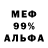 МЕФ
99%
АЛЬФА